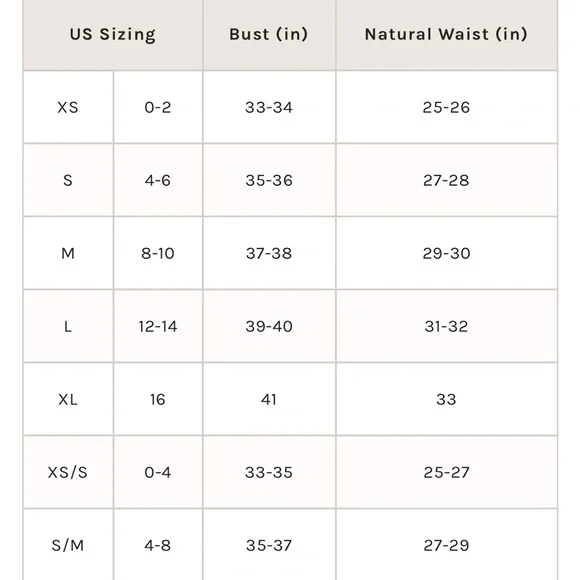 | US Sizing | | Bust (in) | Natural Waist (in) |
|---|---|---|---|
| XS | 0-2 | 33-34 | 25-26 |
| S | 4-6 | 35-36 | 27-28 |
| M | 8-10 | 37-38 | 29-30 |
| L | 12-14 | 39-40 | 31-32 |
| XL | 16 | 41 | 33 |
| XS/S | 0-4 | 33-35 | 25-27 |
| S/M | 4-8 | 35-37 | 27-29 |